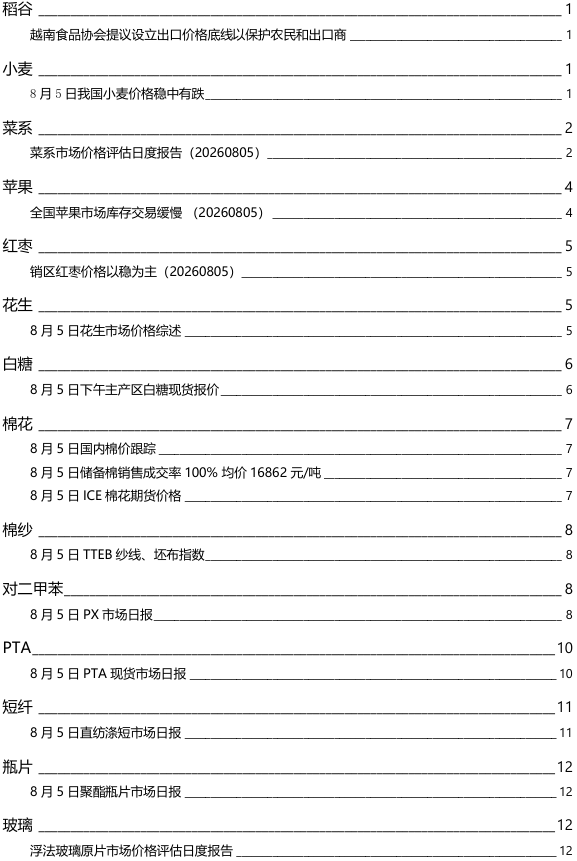 稻谷 1

越南食品协会提议设立出口价格底线以保护农民和出口商 1

小麦 1

8 月 5 日我国小麦价格稳中有跌 1

菜系 2

菜系市场价格评估日度报告（20260805） 2

苹果 4

全国苹果市场库存交易缓慢 （20260805） 4

红枣 5

销区红枣价格以稳为主（20260805） 5

花生 5

8 月 5 日花生市场价格综述 5

白糖 6

8 月 5 日下午主产区白糖现货报价 6

棉花 7

8 月 5 日国内棉价跟踪 7

8 月 5 日储备棉销售成交率 100% 均价 16862 元/吨 7

8 月 5 日 ICE 棉花期货价格 7

棉纱 8

8 月 5 日 TTEB 纱线、坯布指数 8

对二甲苯 8

8 月 5 日 PX 市场日报 8

PTA 10

8 月 5 日 PTA 现货市场日报 10

短纤 11

8 月 5 日直纺涤短市场日报 11

瓶片 12

8 月 5 日聚酯瓶片市场日报 12

玻璃 12

浮法玻璃原片市场价格评估日度报告 12